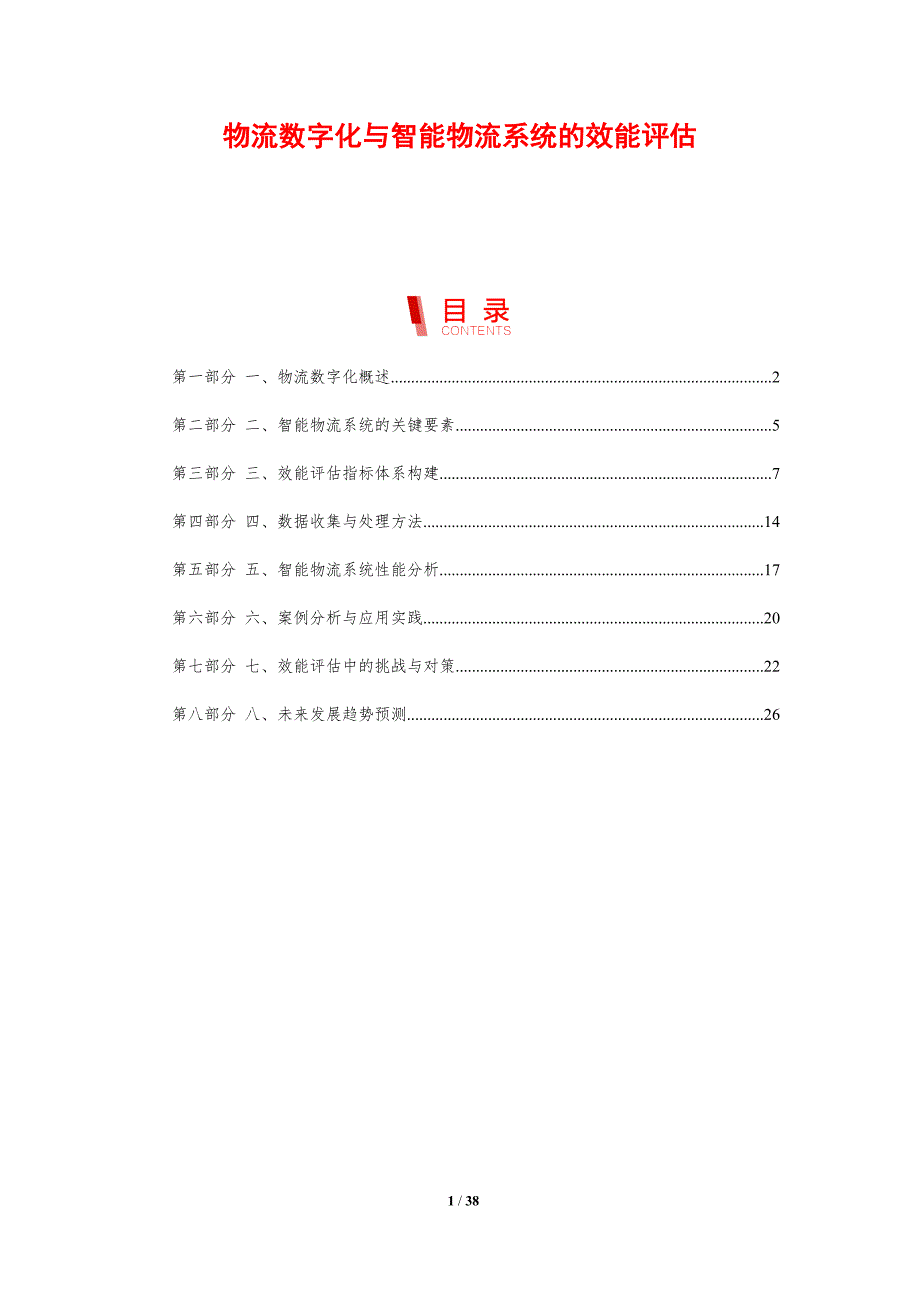 物流数字化与智能物流系统的效能评估

目录
CONTENTS

第一部分 一、物流数字化概述 2

第二部分 二、智能物流系统的关键要素 5

第三部分 三、效能评估指标体系构建 7

第四部分 四、数据收集与处理方法 14

第五部分 五、智能物流系统性能分析 17

第六部分 六、案例分析与应用实践 20

第七部分 七、效能评估中的挑战与对策 22

第八部分 八、未来发展趋势预测 26

1 / 38